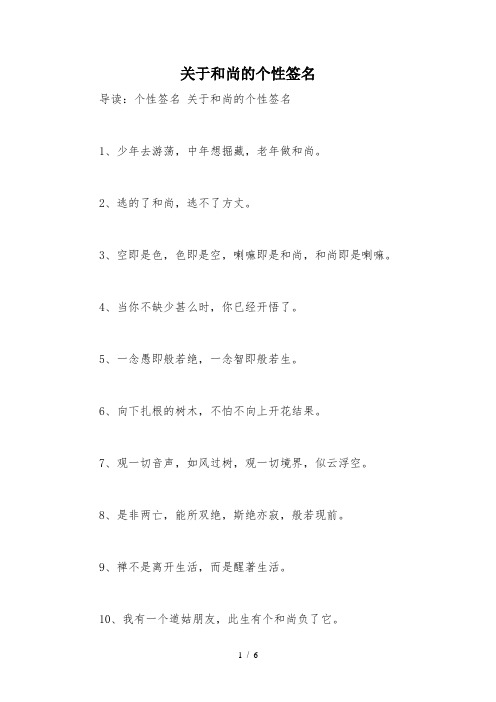 关于和尚的个性签名

导读：个性签名 关于和尚的个性签名

1、少年去游荡，中年想掘藏，老年做和尚。

2、逃的了和尚，逃不了方丈。

3、空即是色，色即是空，喇嘛即是和尚，和尚即是喇嘛。

4、当你不缺少甚么时，你已经开悟了。

5、一念愚即般若绝，一念智即般若生。

6、向下扎根的树木，不怕不向上开花结果。

7、观一切音声，如风过树，观一切境界，似云浮空。

8、是非两亡，能所双绝，斯绝亦寂，般若现前。

9、禅不是离开生活，而是醒著生活。

10、我有一个道姑朋友，此生有个和尚负了它。

1 / 6